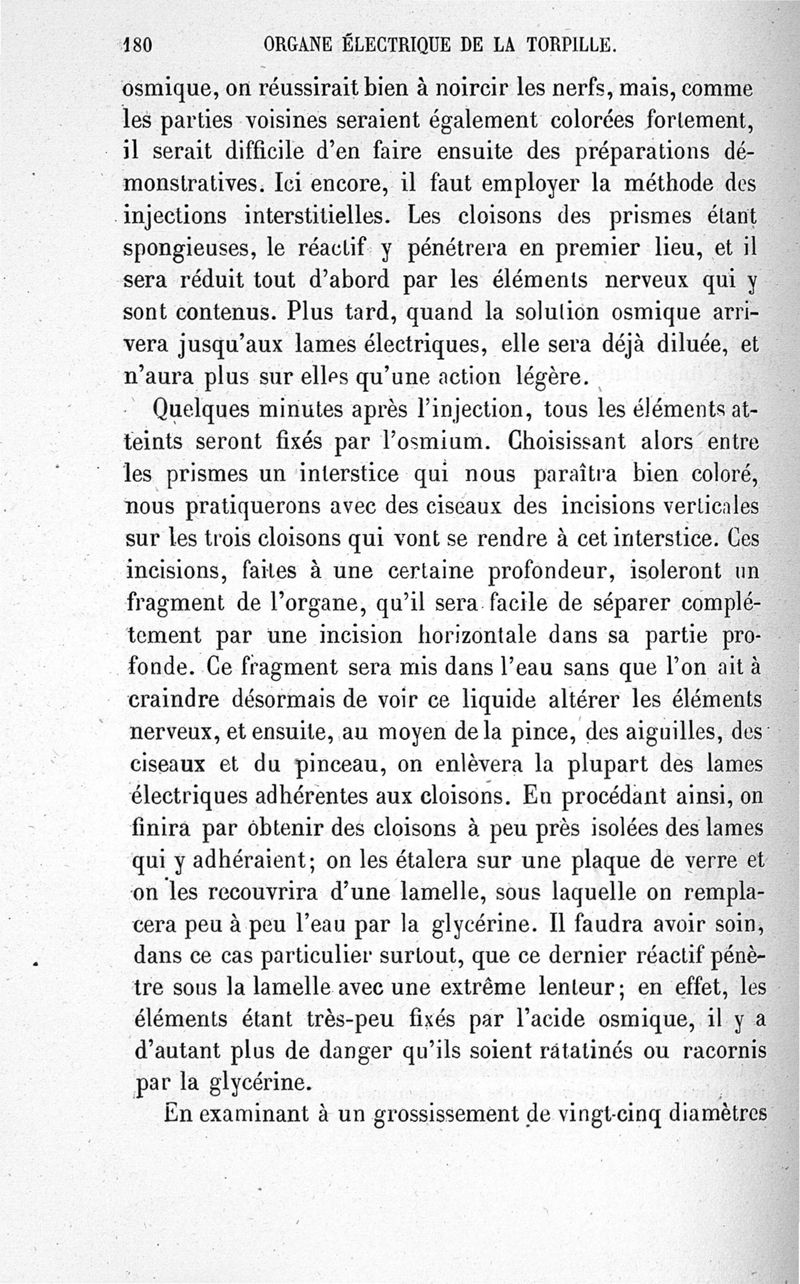 180 ORGANE ÉLECTRIQUE DE LA TORPILLE.

osmique, on réussirait bien à noircir les nerfs, mais, comme les parties voisines seraient également colorées fortement, il serait difficile d'en faire ensuite des préparations démonstratives. Ici encore, il faut employer la méthode des injections interstitielles. Les cloisons des prismes étant spongieuses, le réactif y pénétrera en premier lieu, et il sera réduit tout d'abord par les éléments nerveux qui y sont contenus. Plus tard, quand la solution osmique arrivera jusqu'aux lames électriques, elle sera déjà diluée, et n'aura plus sur elles qu'une action légère.

Quelques minutes après l'injection, tous les éléments atteints seront fixés par l'osmium. Choisissant alors entre les prismes un interstice qui nous paraîtra bien coloré, nous pratiquerons avec des ciseaux des incisions verticales sur les trois cloisons qui vont se rendre à cet interstice. Ces incisions, faites à une certaine profondeur, isoleront un fragment de l'organe, qu'il sera facile de séparer complétement par une incision horizontale dans sa partie profonde. Ce fragment sera mis dans l'eau sans que l'on ait à craindre désormais de voir ce liquide altérer les éléments nerveux, et ensuite, au moyen de la pince, des aiguilles, des ciseaux et du pinceau, on enlèvera la plupart des lames électriques adhérentes aux cloisons. En procédant ainsi, on finira par obtenir des cloisons à peu près isolées des lames qui y adhéraient; on les étalera sur une plaque de verre et on les recouvrira d'une lamelle, sous laquelle on remplacera peu à peu l'eau par la glycérine. Il faudra avoir soin, dans ce cas particulier surtout, que ce dernier réactif pénètre sous la lamelle avec une extrême lenteur; en effet, les éléments étant très-peu fixés par l'acide osmique, il y a d'autant plus de danger qu'ils soient ratatinés ou racornis par la glycérine.

En examinant à un grossissement de vingt-cinq diamètres